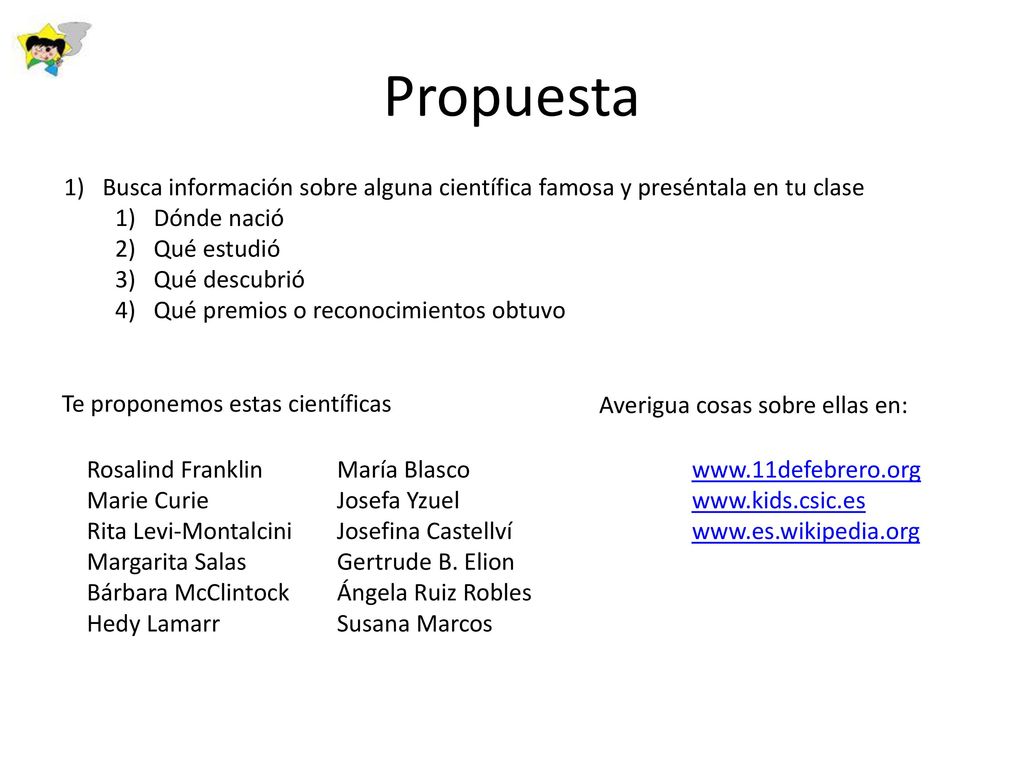 Propuesta

1) Busca información sobre alguna científica famosa y preséntala en tu clase
1) Dónde nació
2) Qué estudió
3) Qué descubrió
4) Qué premios o reconocimientos obtuvo

Te proponemos estas científicas

Rosalind Franklin
Marie Curie
Rita Levi-Montalcini
Margarita Salas
Bárbara McClintock
Hedy Lamarr

María Blasco
Josefa Yzuel
Josefina Castellví
Gertrude B. Elion
Ángela Ruiz Robles
Susana Marcos

Averigua cosas sobre ellas en:

www.11defebrero.org
www.kids.csic.es
www.es.wikipedia.org